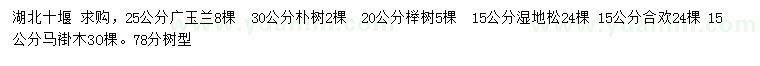 湖北十堰 求购，25公分广玉兰8棵 30公分朴树2棵 20公分榉树5棵 15公分湿地松24棵 15公分合欢24棵 15公分马褂木30棵。78分树型